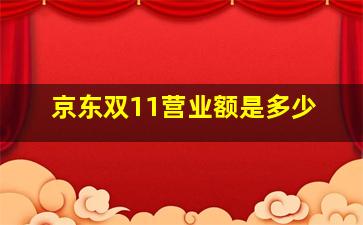 京东双11营业额是多少